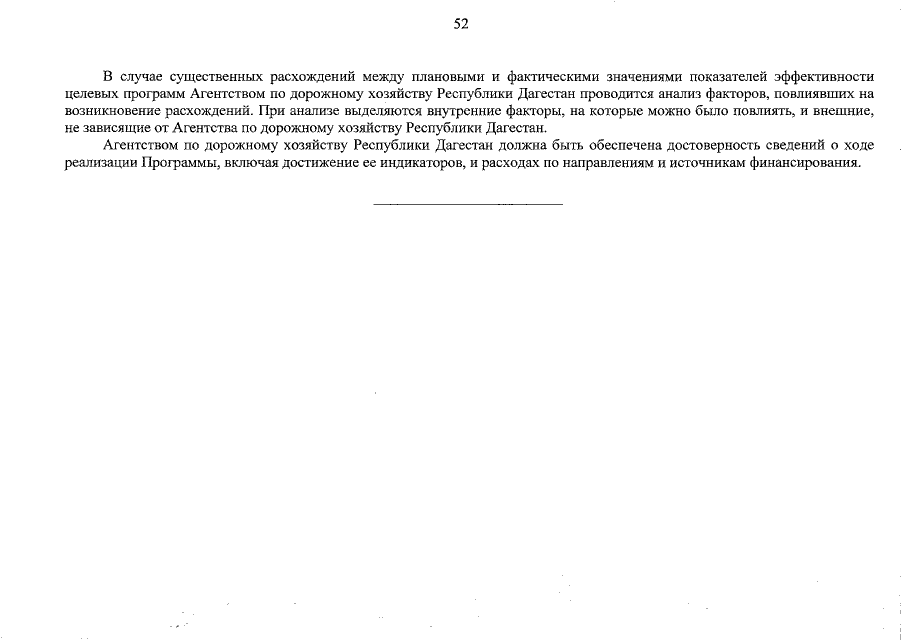 52

В случае существенных расхождений между плановыми и фактическими значениями показателей эффективности целевых программ Агентством по дорожному хозяйству Республики Дагестан проводится анализ факторов, повлиявших на возникновение расхождений. При анализе выделяются внутренние факторы, на которые можно было повлиять, и внешние, не зависящие от Агентства по дорожному хозяйству Республики Дагестан.

Агентством по дорожному хозяйству Республики Дагестан должна быть обеспечена достоверность сведений о ходе реализации Программы, включая достижение ее индикаторов, и расходах по направлениям и источникам финансирования.